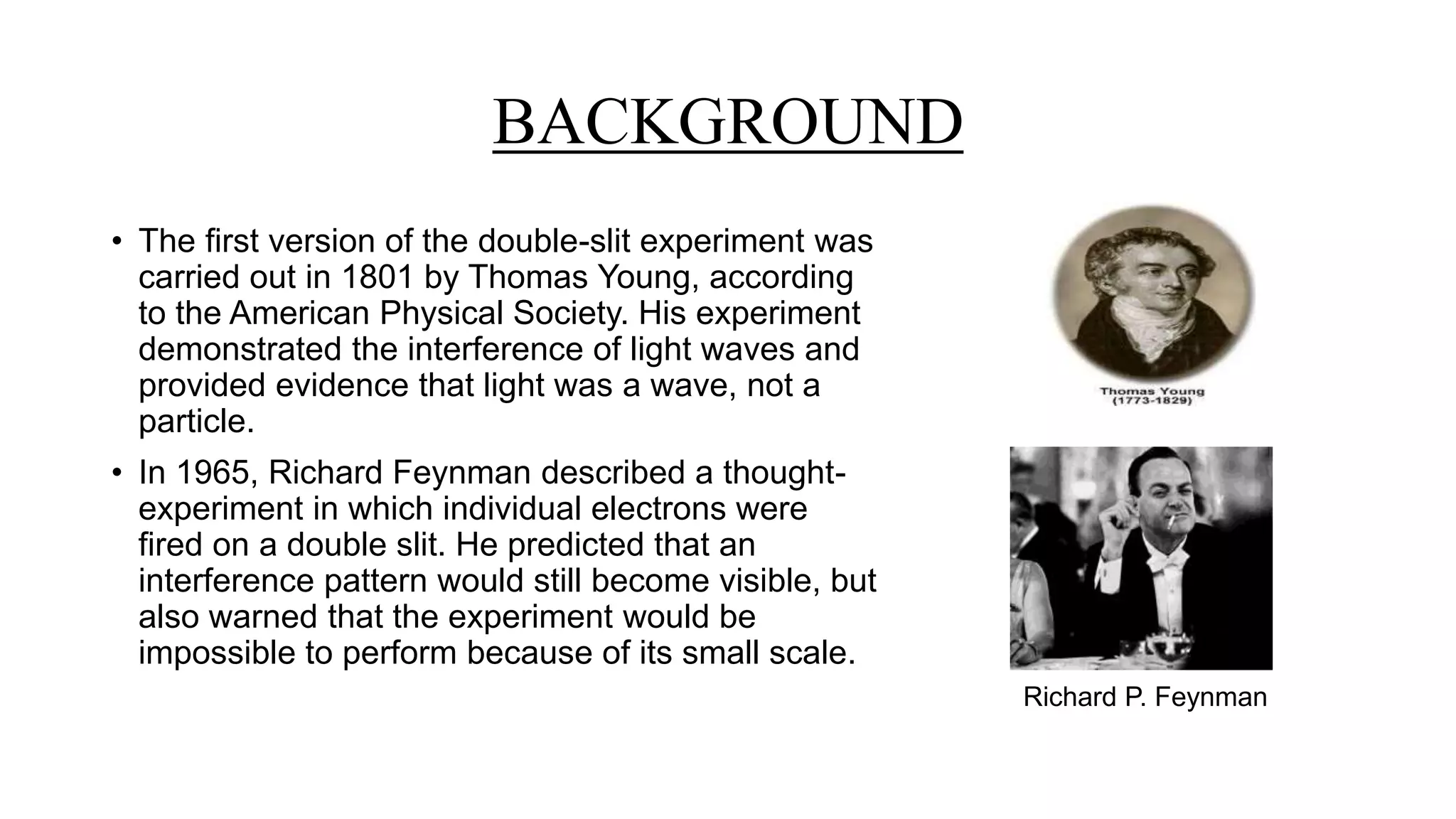 BACKGROUND

• The first version of the double-slit experiment was carried out in 1801 by Thomas Young, according to the American Physical Society. His experiment demonstrated the interference of light waves and provided evidence that light was a wave, not a particle.

• In 1965, Richard Feynman described a thought-experiment in which individual electrons were fired on a double slit. He predicted that an interference pattern would still become visible, but also warned that the experiment would be impossible to perform because of its small scale.

Thomas Young (1773-1829)

Richard P. Feynman